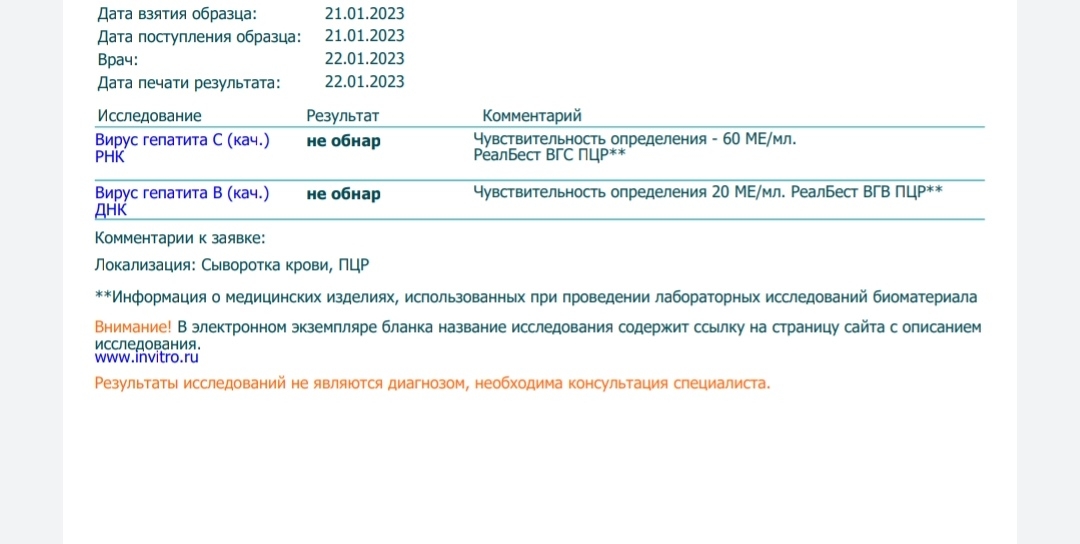 Дата взятия образца: 21.01.2023
Дата поступления образца: 21.01.2023
Врач: 22.01.2023
Дата печати результата: 22.01.2023

| Исследование | Результат | Комментарий |
|---|---|---|
| Вирус гепатита С (кач.) РНК | не обнар | Чувствительность определения - 60 МЕ/мл. РеалБест ВГС ПЦР** |
| Вирус гепатита В (кач.) ДНК | не обнар | Чувствительность определения 20 МЕ/мл. РеалБест ВГВ ПЦР** |

Комментарии к заявке:

Локализация: Сыворотка крови, ПЦР

**Информация о медицинских изделиях, использованных при проведении лабораторных исследований биоматериала

Внимание! В электронном экземпляре бланка название исследования содержит ссылку на страницу сайта с описанием исследования.
www.invitro.ru

Результаты исследований не являются диагнозом, необходима консультация специалиста.